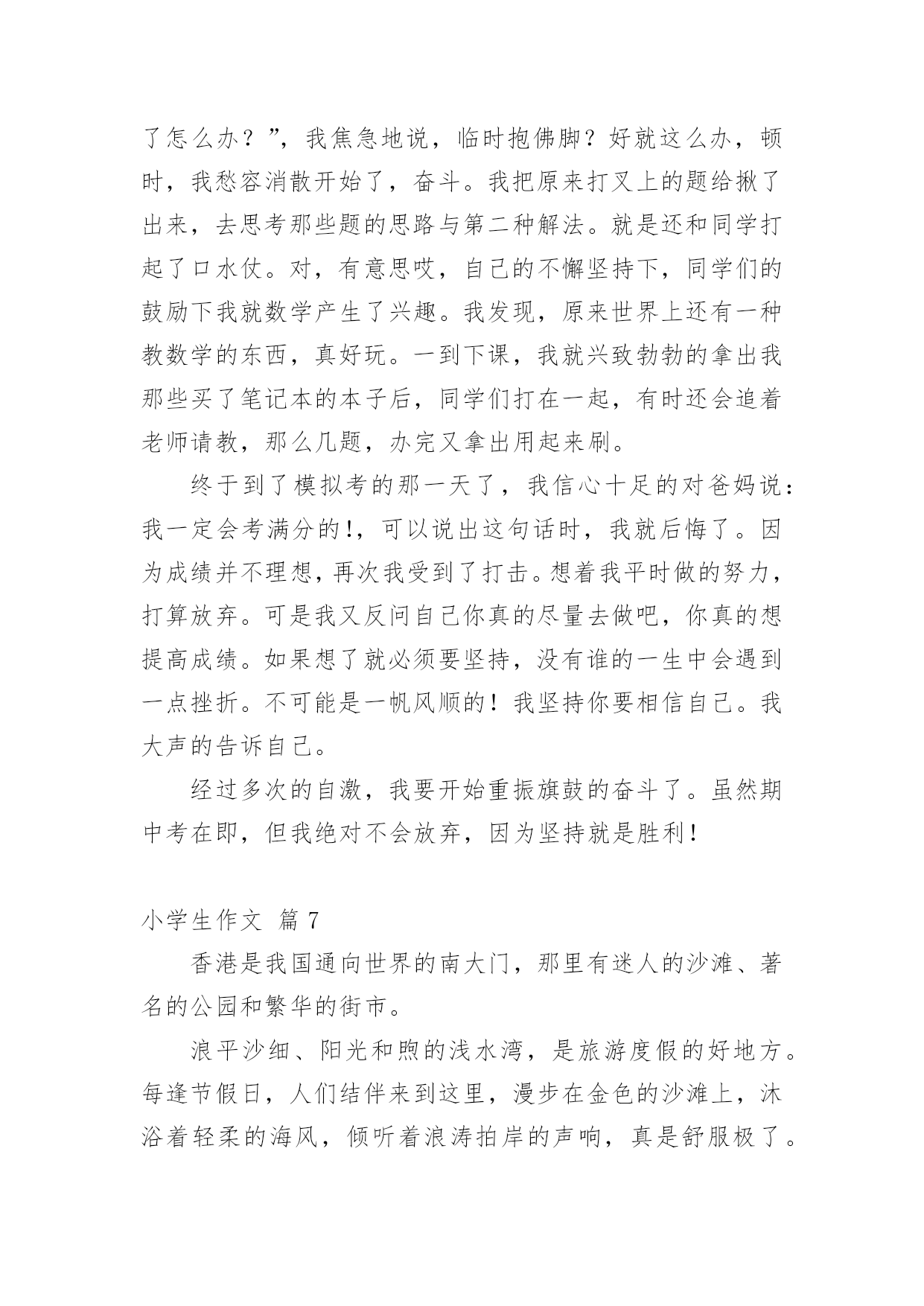 了怎么办？”，我焦急地说，临时抱佛脚？好就这么办，顿时，我愁容消散开始了，奋斗。我把原来打叉上的题给揪了出来，去思考那些题的思路与第二种解法。就是还和同学打起了口水仗。对，有意思哎，自己的不懈坚持下，同学们的鼓励下我就数学产生了兴趣。我发现，原来世界上还有一种教数学的东西，真好玩。一到下课，我就兴致勃勃的拿出我那些买了笔记本的本子后，同学们打在一起，有时还会追着老师请教，那么几题，办完又拿出用起来刷。

终于到了模拟考的那一天了，我信心十足的对爸妈说：我一定会考满分的!，可以说出这句话时，我就后悔了。因为成绩并不理想，再次我受到了打击。想着我平时做的努力，打算放弃。可是我又反问自己你真的尽量去做吧，你真的想提高成绩。如果想了就必须要坚持，没有谁的一生中会遇到一点挫折。不可能是一帆风顺的！我坚持你要相信自己。我大声的告诉自己。

经过多次的自激，我要开始重振旗鼓的奋斗了。虽然期中考在即，但我绝对不会放弃，因为坚持就是胜利！

小学生作文 篇 7

香港是我国通向世界的南大门，那里有迷人的沙滩、著名的公园和繁华的街市。

浪平沙细、阳光和煦的浅水湾，是旅游度假的好地方。每逢节假日，人们结伴来到这里，漫步在金色的沙滩上，沐浴着轻柔的海风，倾听着浪涛拍岸的声响，真是舒服极了。